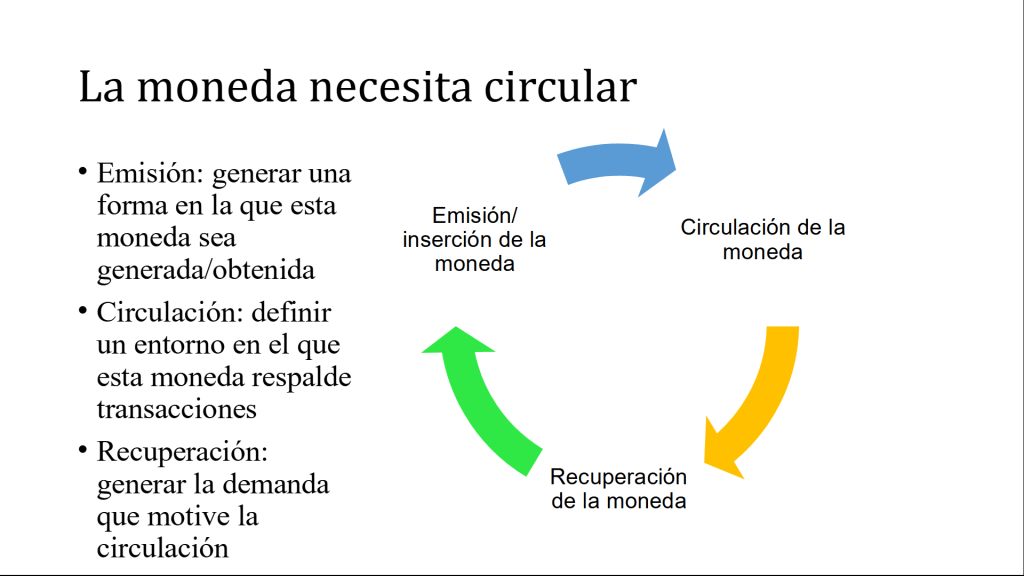 La moneda necesita circular

• Emisión: generar una forma en la que esta moneda sea generada/obtenida

• Circulación: definir un entorno en el que esta moneda respalde transacciones

• Recuperación: generar la demanda que motive la circulación

Emisión/
inserción de la
moneda

Circulación de la
moneda

Recuperación
de la moneda